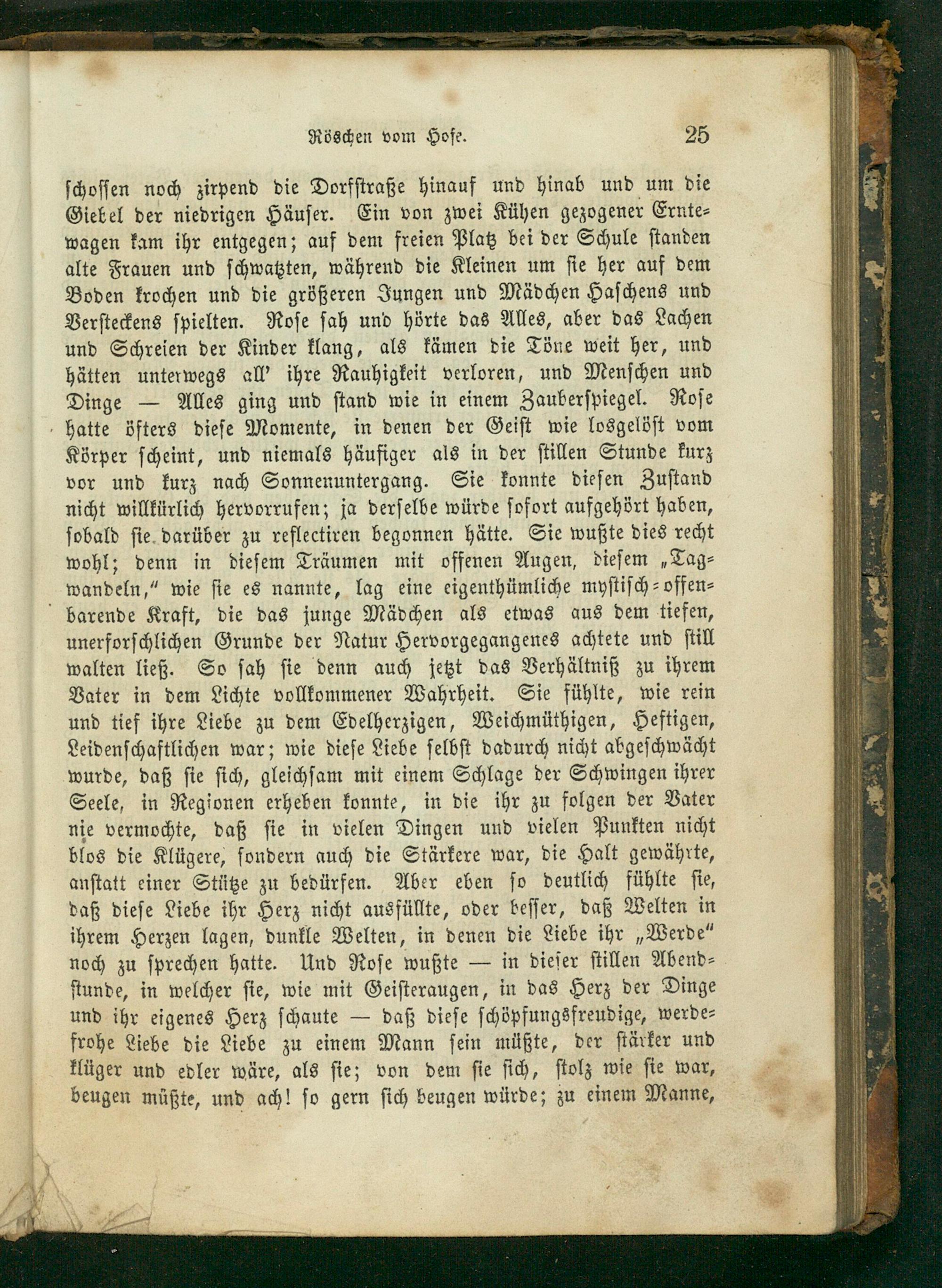 Röschen vom Hofe. 25

schossen noch zirpend die Dorfstraße hinauf und hinab und um die Giebel der niedrigen Häuser. Ein von zwei Kühen gezogener Erntewagen kam ihr entgegen; auf dem freien Platz bei der Schule standen alte Frauen und schwatzten, während die Kleinen um sie her auf dem Boden krochen und die größeren Jungen und Mädchen Haschens und Versteckens spielten. Rose sah und hörte das Alles, aber das Lachen und Schreien der Kinder klang, als kämen die Töne weit her, und hätten unterwegs all' ihre Rauhigkeit verloren, und Menschen und Dinge — Alles ging und stand wie in einem Zauberspiegel. Rose hatte öfters diese Momente, in denen der Geist wie losgelöst vom Körper scheint, und niemals häufiger als in der stillen Stunde kurz vor und kurz nach Sonnenuntergang. Sie konnte diesen Zustand nicht willkürlich hervorrufen; ja derselbe würde sofort aufgehört haben, sobald sie darüber zu reflectiren begonnen hätte. Sie wußte dies recht wohl; denn in diesem Träumen mit offenen Augen, diesem „Tagwandeln," wie sie es nannte, lag eine eigenthümliche mystisch-offenbarende Kraft, die das junge Mädchen als etwas aus dem tiefen, unerforschlichen Grunde der Natur Hervorgegangenes achtete und still walten ließ. So sah sie denn auch jetzt das Verhältniß zu ihrem Vater in dem Lichte vollkommener Wahrheit. Sie fühlte, wie rein und tief ihre Liebe zu dem Edelherzigen, Weichmüthigen, Heftigen, Leidenschaftlichen war; wie diese Liebe selbst dadurch nicht abgeschwächt wurde, daß sie sich, gleichsam mit einem Schlage der Schwingen ihrer Seele, in Regionen erheben konnte, in die ihr zu folgen der Vater nie vermochte, daß sie in vielen Dingen und vielen Punkten nicht blos die Klügere, sondern auch die Stärkere war, die Halt gewährte, anstatt einer Stütze zu bedürfen. Aber eben so deutlich fühlte sie, daß diese Liebe ihr Herz nicht ausfüllte, oder besser, daß Welten in ihrem Herzen lagen, dunkle Welten, in denen die Liebe ihr „Werde" noch zu sprechen hatte. Und Rose wußte — in dieser stillen Abendstunde, in welcher sie, wie mit Geisteraugen, in das Herz der Dinge und ihr eigenes Herz schaute — daß diese schöpfungsfreudige, werdefrohe Liebe die Liebe zu einem Mann sein müßte, der stärker und klüger und edler wäre, als sie; von dem sie sich, stolz wie sie war, beugen müßte, und ach! so gern sich beugen würde; zu einem Manne,